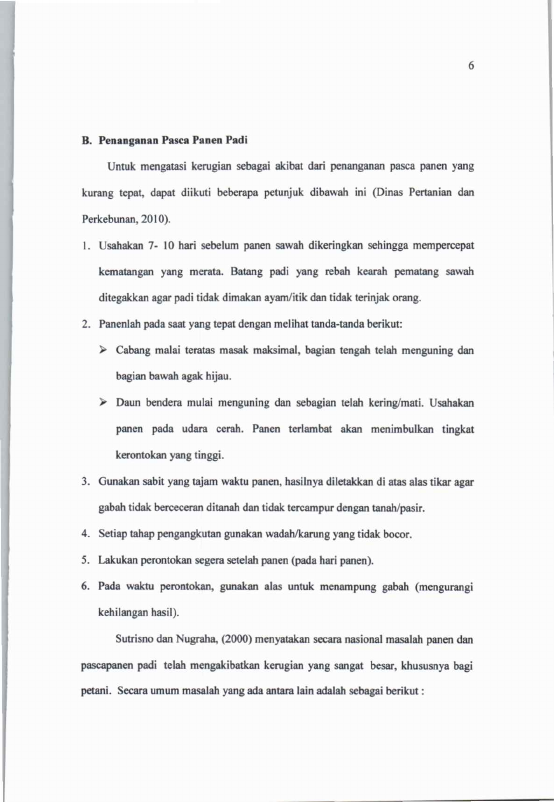 6

B. Penanganan Pasca Panen Padi

Untuk mengatasi kerugian sebagai akibat dari penanganan pasca panen yang kurang tepat, dapat diikuti beberapa petunjuk dibawah ini (Dinas Pertanian dan Perkebunan, 2010).

1. Usahakan 7- 10 hari sebelum panen sawah dikeringkan sehingga mempercepat kematangan yang merata. Batang padi yang rebah kearah pematang sawah ditegakkan agar padi tidak dimakan ayam/itik dan tidak terinjak orang.

2. Panenlah pada saat yang tepat dengan melihat tanda-tanda berikut:

➢ Cabang malai teratas masak maksimal, bagian tengah telah menguning dan bagian bawah agak hijau.

➢ Daun bendera mulai menguning dan sebagian telah kering/mati. Usahakan panen pada udara cerah. Panen terlambat akan menimbulkan tingkat kerontokan yang tinggi.

3. Gunakan sabit yang tajam waktu panen, hasilnya diletakkan di atas alas tikar agar gabah tidak berceceran ditanah dan tidak tercampur dengan tanah/pasir.

4. Setiap tahap pengangkutan gunakan wadah/karung yang tidak bocor.

5. Lakukan perontokan segera setelah panen (pada hari panen).

6. Pada waktu perontokan, gunakan alas untuk menampung gabah (mengurangi kehilangan hasil).

Sutrisno dan Nugraha, (2000) menyatakan secara nasional masalah panen dan pascapanen padi telah mengakibatkan kerugian yang sangat besar, khususnya bagi petani. Secara umum masalah yang ada antara lain adalah sebagai berikut :